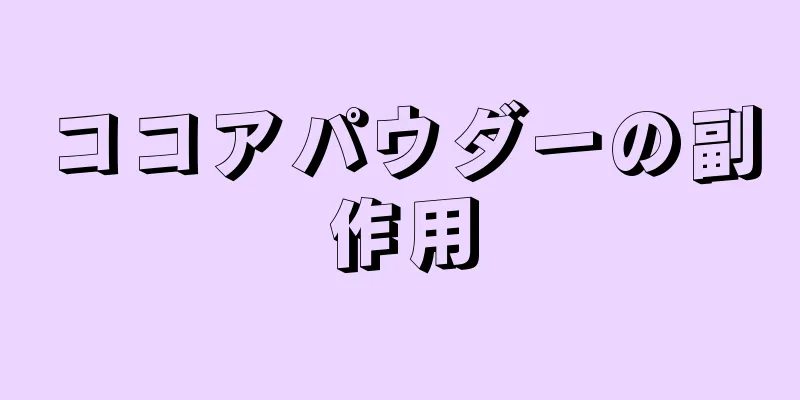 ココアパウダーの副作用